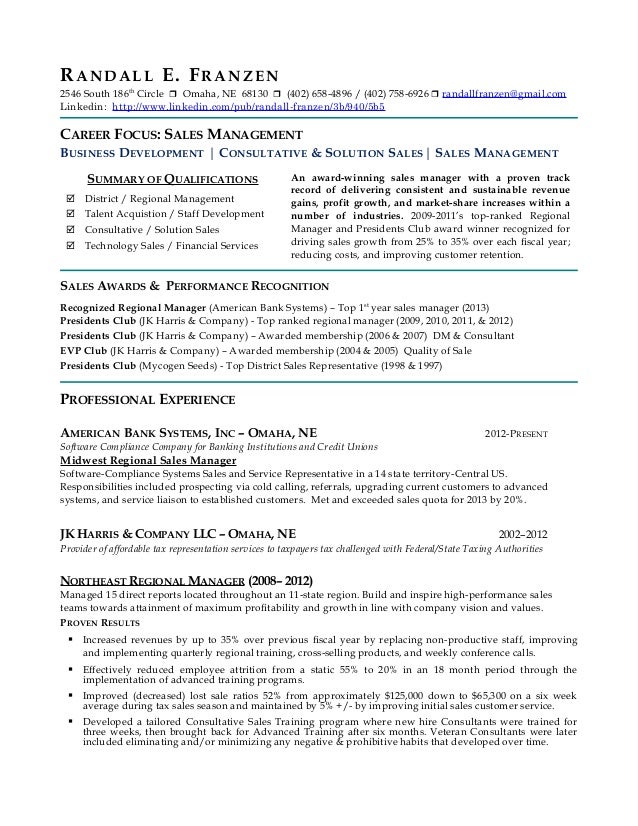 RANDALL E. FRANZEN
2546 South 186$^{th}$ Circle ❒ Omaha, NE 68130 ❒ (402) 658-4896 / (402) 758-6926 ❒ randallfranzen@gmail.com
Linkedin: http://www.linkedin.com/pub/randall-franzen/3b/940/5b5

CAREER FOCUS: SALES MANAGEMENT
BUSINESS DEVELOPMENT | CONSULTATIVE & SOLUTION SALES | SALES MANAGEMENT

SUMMARY OF QUALIFICATIONS
☑ District / Regional Management
☑ Talent Acquistion / Staff Development
☑ Consultative / Solution Sales
☑ Technology Sales / Financial Services

An award-winning sales manager with a proven track record of delivering consistent and sustainable revenue gains, profit growth, and market-share increases within a number of industries. 2009-2011's top-ranked Regional Manager and Presidents Club award winner recognized for driving sales growth from 25% to 35% over each fiscal year; reducing costs, and improving customer retention.

SALES AWARDS & PERFORMANCE RECOGNITION
Recognized Regional Manager (American Bank Systems) – Top 1$^{st}$ year sales manager (2013)
Presidents Club (JK Harris & Company) - Top ranked regional manager (2009, 2010, 2011, & 2012)
Presidents Club (JK Harris & Company) – Awarded membership (2006 & 2007) DM & Consultant
EVP Club (JK Harris & Company) – Awarded membership (2004 & 2005) Quality of Sale
Presidents Club (Mycogen Seeds) - Top District Sales Representative (1998 & 1997)

PROFESSIONAL EXPERIENCE

AMERICAN BANK SYSTEMS, INC – OMAHA, NE 2012-PRESENT
Software Compliance Company for Banking Institutions and Credit Unions
Midwest Regional Sales Manager
Software-Compliance Systems Sales and Service Representative in a 14 state territory-Central US. Responsibilities included prospecting via cold calling, referrals, upgrading current customers to advanced systems, and service liaison to established customers. Met and exceeded sales quota for 2013 by 20%.

JK HARRIS & COMPANY LLC – OMAHA, NE 2002–2012
Provider of affordable tax representation services to taxpayers tax challenged with Federal/State Taxing Authorities

NORTHEAST REGIONAL MANAGER (2008– 2012)
Managed 15 direct reports located throughout an 11-state region. Build and inspire high-performance sales teams towards attainment of maximum profitability and growth in line with company vision and values.
PROVEN RESULTS
▪ Increased revenues by up to 35% over previous fiscal year by replacing non-productive staff, improving and implementing quarterly regional training, cross-selling products, and weekly conference calls.
▪ Effectively reduced employee attrition from a static 55% to 20% in an 18 month period through the implementation of advanced training programs.
▪ Improved (decreased) lost sale ratios 52% from approximately $125,000 down to $65,300 on a six week average during tax sales season and maintained by 5% +/- by improving initial sales customer service.
▪ Developed a tailored Consultative Sales Training program where new hire Consultants were trained for three weeks, then brought back for Advanced Training after six months. Veteran Consultants were later included eliminating and/or minimizing any negative & prohibitive habits that developed over time.